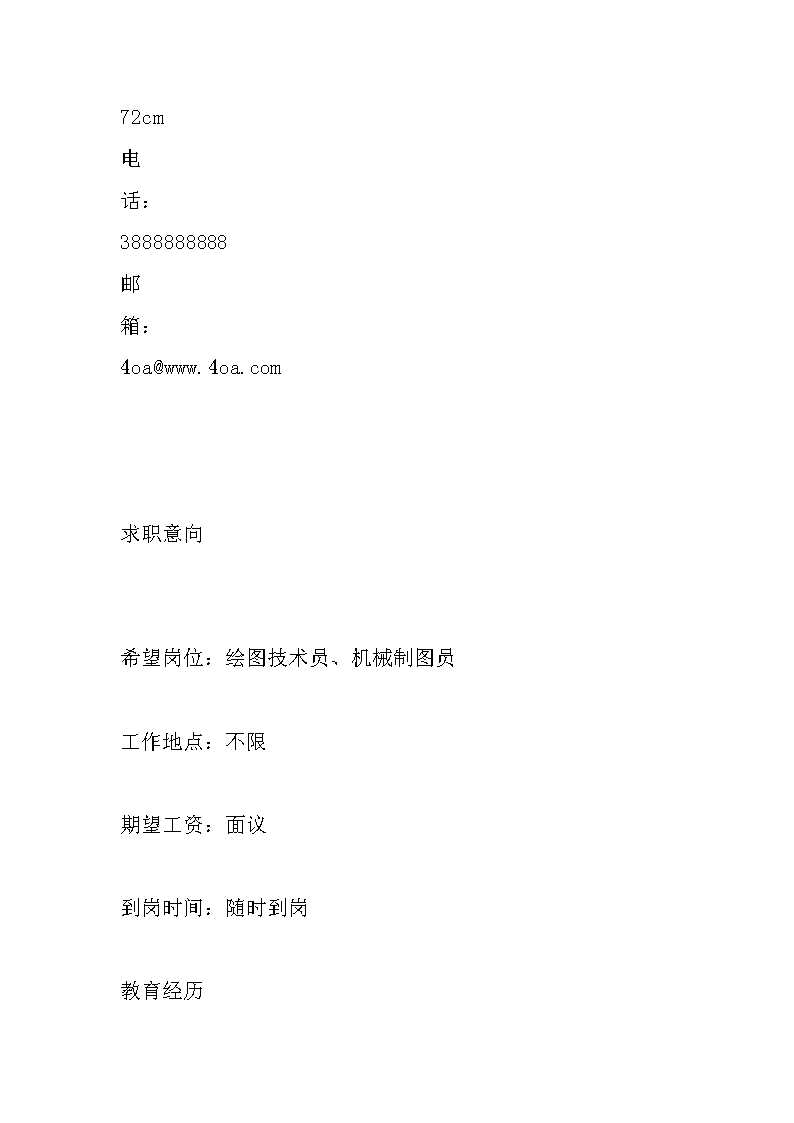 72cm

电

话：

3888888888

邮

箱：

4oa@www.4oa.com

求职意向

希望岗位：绘图技术员、机械制图员

工作地点：不限

期望工资：面议

到岗时间：随时到岗

教育经历